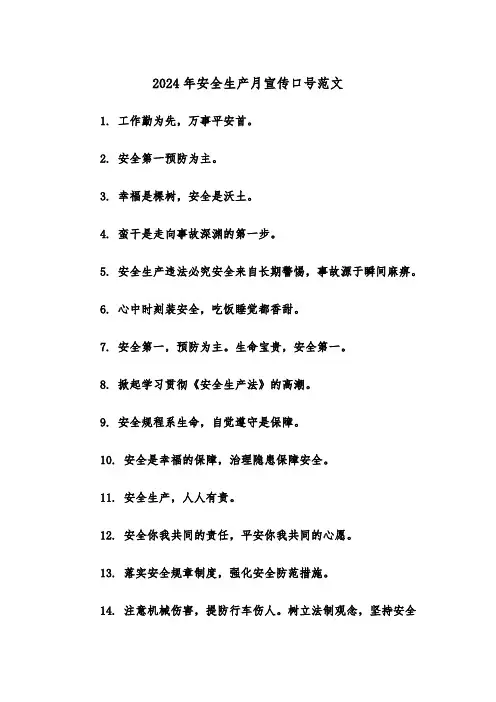 2024年安全生产月宣传口号范文

1. 工作勤为先，万事平安首。

2. 安全第一预防为主。

3. 幸福是棵树，安全是沃土。

4. 蛮干是走向事故深渊的第一步。

5. 安全生产违法必究安全来自长期警惕，事故源于瞬间麻痹。

6. 心中时刻装安全，吃饭睡觉都香甜。

7. 安全第一，预防为主。生命宝贵，安全第一。

8. 掀起学习贯彻《安全生产法》的高潮。

9. 安全规程系生命，自觉遵守是保障。

10. 安全是幸福的保障，治理隐患保障安全。

11. 安全生产，人人有责。

12. 安全你我共同的责任，平安你我共同的心愿。

13. 落实安全规章制度，强化安全防范措施。

14. 注意机械伤害，提防行车伤人。树立法制观念，坚持安全